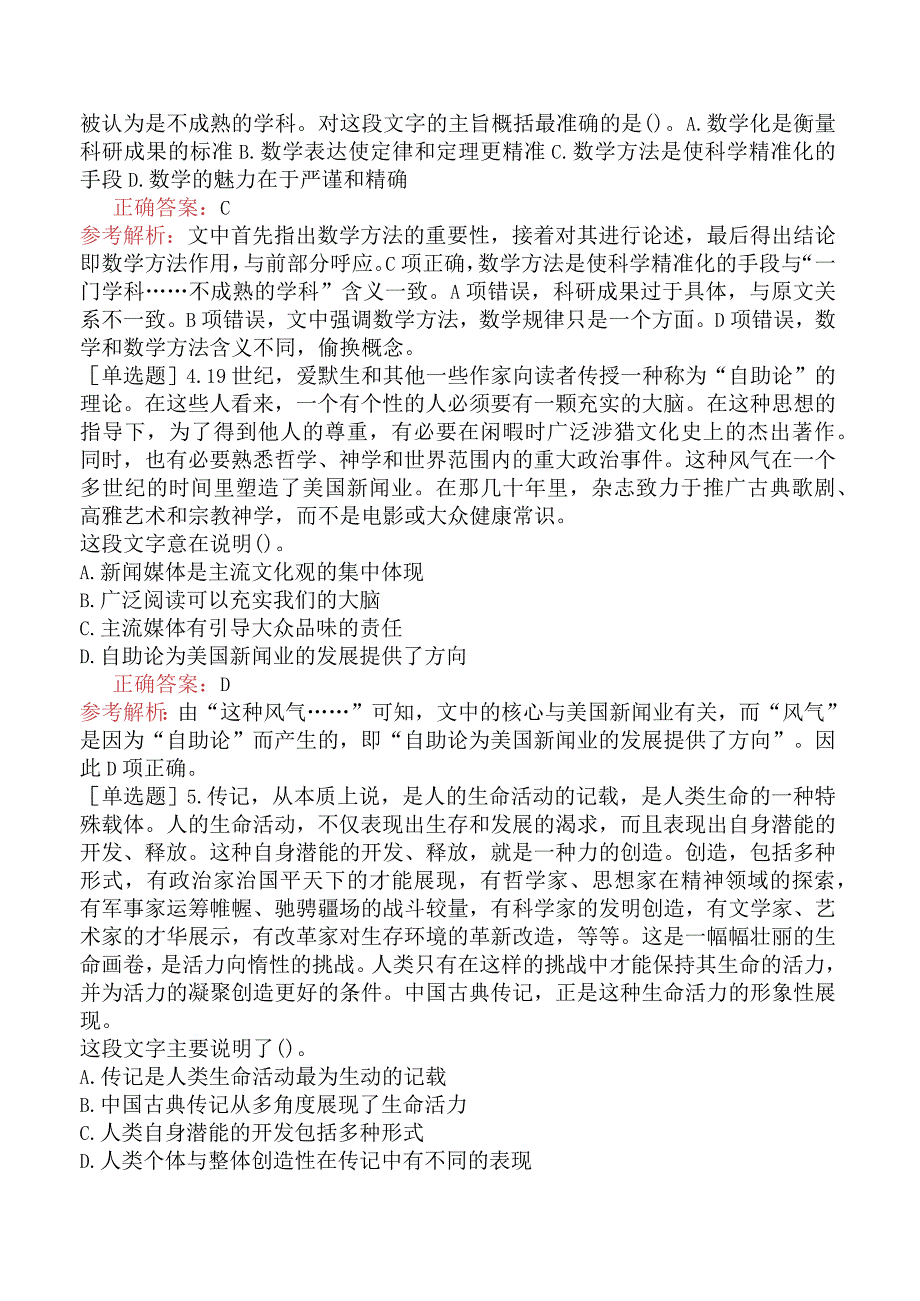 被认为是不成熟的学科。对这段文字的主旨概括最准确的是()。A.数学化是衡量科研成果的标准 B.数学表达使定律和定理更精准 C.数学方法是使科学精准化的手段 D.数学的魅力在于严谨和精确

正确答案：C

参考解析：文中首先指出数学方法的重要性，接着对其进行论述，最后得出结论即数学方法作用，与前部分呼应。C项正确，数学方法是使科学精准化的手段与“一门学科……不成熟的学科”含义一致。A项错误，科研成果过于具体，与原文关系不一致。B项错误，文中强调数学方法，数学规律只是一个方面。D项错误，数学和数学方法含义不同，偷换概念。

［单选题］4.19世纪，爱默生和其他一些作家向读者传授一种称为“自助论”的理论。在这些人看来，一个有个性的人必须要有一颗充实的大脑。在这种思想的指导下，为了得到他人的尊重，有必要在闲暇时广泛涉猎文化史上的杰出著作。同时，也有必要熟悉哲学、神学和世界范围内的重大政治事件。这种风气在一个多世纪的时间里塑造了美国新闻业。在那几十年里，杂志致力于推广古典歌剧、高雅艺术和宗教神学，而不是电影或大众健康常识。

这段文字意在说明()。

A.新闻媒体是主流文化观的集中体现

B.广泛阅读可以充实我们的大脑

C.主流媒体有引导大众品味的责任

D.自助论为美国新闻业的发展提供了方向

正确答案：D

参考解析：由“这种风气……”可知，文中的核心与美国新闻业有关，而“风气”是因为“自助论”而产生的，即“自助论为美国新闻业的发展提供了方向”。因此D项正确。

［单选题］5.传记，从本质上说，是人的生命活动的记载，是人类生命的一种特殊载体。人的生命活动，不仅表现出生存和发展的渴求，而且表现出自身潜能的开发、释放。这种自身潜能的开发、释放，就是一种力的创造。创造，包括多种形式，有政治家治国平天下的才能展现，有哲学家、思想家在精神领域的探索，有军事家运筹帷幄、驰骋疆场的战斗较量，有科学家的发明创造，有文学家、艺术家的才华展示，有改革家对生存环境的革新改造，等等。这是一幅幅壮丽的生命画卷，是活力向惰性的挑战。人类只有在这样的挑战中才能保持其生命的活力，并为活力的凝聚创造更好的条件。中国古典传记，正是这种生命活力的形象性展现。

这段文字主要说明了()。

A.传记是人类生命活动最为生动的记载

B.中国古典传记从多角度展现了生命活力

C.人类自身潜能的开发包括多种形式

D.人类个体与整体创造性在传记中有不同的表现